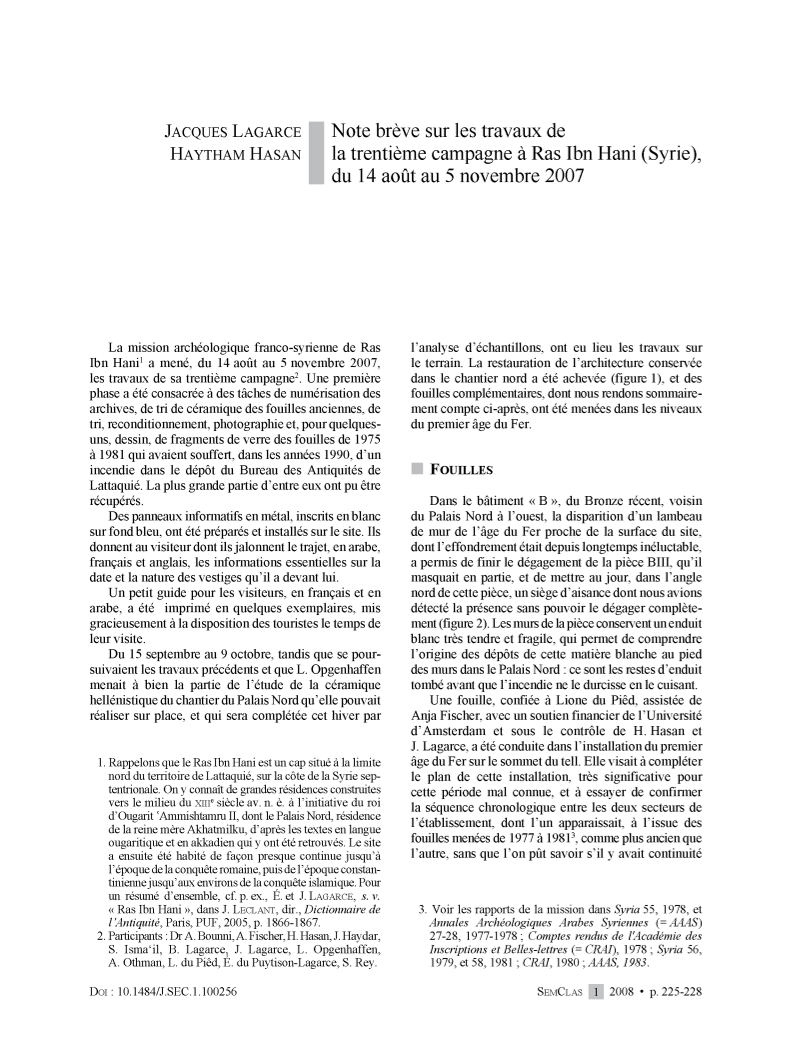 JACQUES LAGARCE
HAYTHAM HASAN

Note brève sur les travaux de la trentième campagne à Ras Ibn Hani (Syrie), du 14 août au 5 novembre 2007

La mission archéologique franco-syrienne de Ras Ibn Hani$^1$ a mené, du 14 août au 5 novembre 2007, les travaux de sa trentième campagne$^2$. Une première phase a été consacrée à des tâches de numérisation des archives, de tri de céramique des fouilles anciennes, de tri, reconditionnement, photographie et, pour quelques-uns, dessin, de fragments de verre des fouilles de 1975 à 1981 qui avaient souffert, dans les années 1990, d'un incendie dans le dépôt du Bureau des Antiquités de Lattaquié. La plus grande partie d'entre eux ont pu être récupérés.

Des panneaux informatifs en métal, inscrits en blanc sur fond bleu, ont été préparés et installés sur le site. Ils donnent au visiteur dont ils jalonnent le trajet, en arabe, français et anglais, les informations essentielles sur la date et la nature des vestiges qu'il a devant lui.

Un petit guide pour les visiteurs, en français et en arabe, a été imprimé en quelques exemplaires, mis gracieusement à la disposition des touristes le temps de leur visite.

Du 15 septembre au 9 octobre, tandis que se poursuivaient les travaux précédents et que L. Opgenhaffen menait à bien la partie de l'étude de la céramique hellénistique du chantier du Palais Nord qu'elle pouvait réaliser sur place, et qui sera complétée cet hiver par

1. Rappelons que le Ras Ibn Hani est un cap situé à la limite nord du territoire de Lattaquié, sur la côte de la Syrie septentrionale. On y connaît de grandes résidences construites vers le milieu du XIII$^e$ siècle av. n. è. à l'initiative du roi d'Ougarit 'Ammishtamru II, dont le Palais Nord, résidence de la reine mère Akhatmilku, d'après les textes en langue ougaritique et en akkadien qui y ont été retrouvés. Le site a ensuite été habité de façon presque continue jusqu'à l'époque de la conquête romaine, puis de l'époque constantinienne jusqu'aux environs de la conquête islamique. Pour un résumé d'ensemble, cf. p. ex., É. et J. LAGARCE, s. v. « Ras Ibn Hani », dans J. LECLANT, dir., Dictionnaire de l'Antiquité, Paris, PUF, 2005, p. 1866-1867.
2. Participants : Dr A. Bounni, A. Fischer, H. Hasan, J. Haydar, S. Isma'il, B. Lagarce, J. Lagarce, L. Opgenhaffen, A. Othman, L. du Pièd, É. du Puytison-Lagarce, S. Rey.

l'analyse d'échantillons, ont eu lieu les travaux sur le terrain. La restauration de l'architecture conservée dans le chantier nord a été achevée (figure 1), et des fouilles complémentaires, dont nous rendons sommairement compte ci-après, ont été menées dans les niveaux du premier âge du Fer.

FOUILLES

Dans le bâtiment « B », du Bronze récent, voisin du Palais Nord à l'ouest, la disparition d'un lambeau de mur de l'âge du Fer proche de la surface du site, dont l'effondrement était depuis longtemps inéluctable, a permis de finir le dégagement de la pièce BIII, qu'il masquait en partie, et de mettre au jour, dans l'angle nord de cette pièce, un siège d'aisance dont nous avions détecté la présence sans pouvoir le dégager complètement (figure 2). Les murs de la pièce conservent un enduit blanc très tendre et fragile, qui permet de comprendre l'origine des dépôts de cette matière blanche au pied des murs dans le Palais Nord : ce sont les restes d'enduit tombé avant que l'incendie ne le durcisse en le cuisant.

Une fouille, confiée à Lione du Pièd, assistée de Anja Fischer, avec un soutien financier de l'Université d'Amsterdam et sous le contrôle de H. Hasan et J. Lagarce, a été conduite dans l'installation du premier âge du Fer sur le sommet du tell. Elle visait à compléter le plan de cette installation, très significative pour cette période mal connue, et à essayer de confirmer la séquence chronologique entre les deux secteurs de l'établissement, dont l'un apparaissait, à l'issue des fouilles menées de 1977 à 1981$^3$, comme plus ancien que l'autre, sans que l'on pût savoir s'il y avait continuité

3. Voir les rapports de la mission dans Syria 55, 1978, et Annales Archéologiques Arabes Syriennes (= AAAS) 27-28, 1977-1978 ; Comptes rendus de l'Académie des Inscriptions et Belles-lettres (= CRAI), 1978 ; Syria 56, 1979, et 58, 1981 ; CRAI, 1980 ; AAAS, 1983.

DOI : 10.1484/J.SEC.1.100256

SEMCLAS 1 2008 • p. 225-228